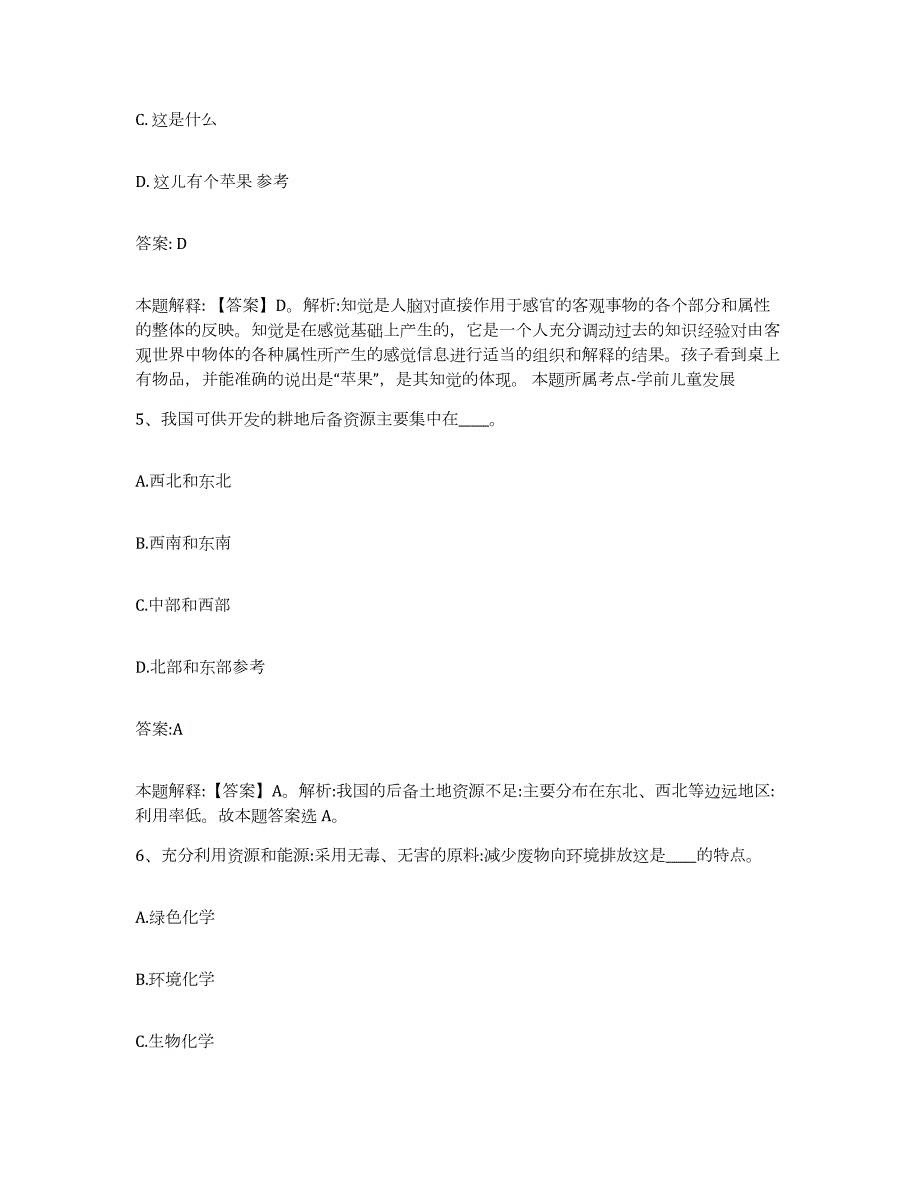 C. 这是什么

D. 这儿有个苹果 参考

答案: D

本题解释: 【答案】D。解析:知觉是人脑对直接作用于感官的客观事物的各个部分和属性的整体的反映。知觉是在感觉基础上产生的，它是一个人充分调动过去的知识经验对由客观世界中物体的各种属性所产生的感觉信息进行适当的组织和解释的结果。孩子看到桌上有物品，并能准确的说出是“苹果”，是其知觉的体现。 本题所属考点-学前儿童发展

5、我国可供开发的耕地后备资源主要集中在____。

A.西北和东北

B.西南和东南

C.中部和西部

D.北部和东部参考

答案:A

本题解释:【答案】A。解析:我国的后备土地资源不足:主要分布在东北、西北等边远地区:利用率低。故本题答案选 A。

6、充分利用资源和能源:采用无毒、无害的原料:减少废物向环境排放这是____的特点。

A.绿色化学

B.环境化学

C.生物化学